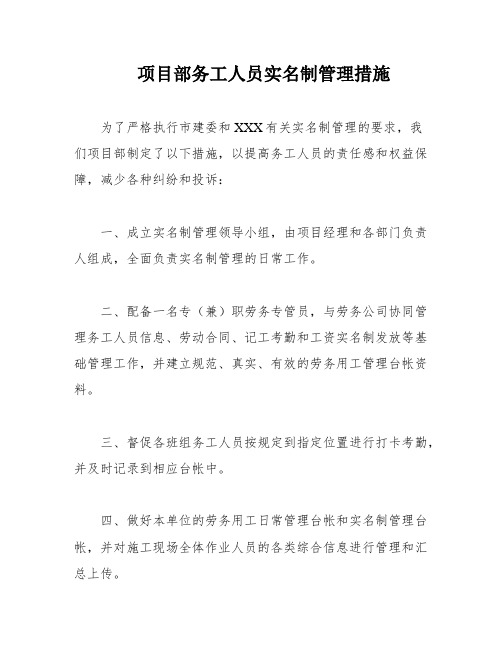 项目部务工人员实名制管理措施

为了严格执行市建委和XXX有关实名制管理的要求，我们项目部制定了以下措施，以提高务工人员的责任感和权益保障，减少各种纠纷和投诉：

一、成立实名制管理领导小组，由项目经理和各部门负责人组成，全面负责实名制管理的日常工作。

二、配备一名专（兼）职劳务专管员，与劳务公司协同管理务工人员信息、劳动合同、记工考勤和工资实名制发放等基础管理工作，并建立规范、真实、有效的劳务用工管理台帐资料。

三、督促各班组务工人员按规定到指定位置进行打卡考勤，并及时记录到相应台帐中。

四、做好本单位的劳务用工日常管理台帐和实名制管理台帐，并对施工现场全体作业人员的各类综合信息进行管理和汇总上传。